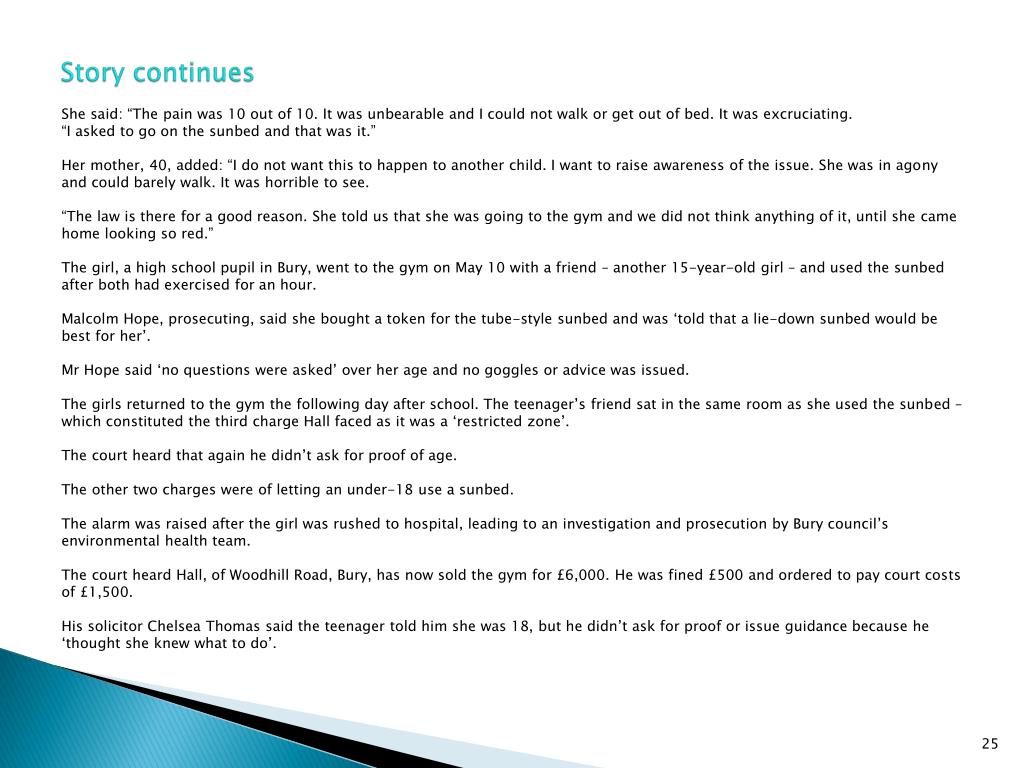 Story continues

She said: “The pain was 10 out of 10. It was unbearable and I could not walk or get out of bed. It was excruciating.
“I asked to go on the sunbed and that was it.”

Her mother, 40, added: “I do not want this to happen to another child. I want to raise awareness of the issue. She was in agony and could barely walk. It was horrible to see.

“The law is there for a good reason. She told us that she was going to the gym and we did not think anything of it, until she came home looking so red.”

The girl, a high school pupil in Bury, went to the gym on May 10 with a friend – another 15-year-old girl – and used the sunbed after both had exercised for an hour.

Malcolm Hope, prosecuting, said she bought a token for the tube-style sunbed and was ‘told that a lie-down sunbed would be best for her’.

Mr Hope said ‘no questions were asked’ over her age and no goggles or advice was issued.

The girls returned to the gym the following day after school. The teenager’s friend sat in the same room as she used the sunbed – which constituted the third charge Hall faced as it was a ‘restricted zone’.

The court heard that again he didn’t ask for proof of age.

The other two charges were of letting an under-18 use a sunbed.

The alarm was raised after the girl was rushed to hospital, leading to an investigation and prosecution by Bury council’s environmental health team.

The court heard Hall, of Woodhill Road, Bury, has now sold the gym for £6,000. He was fined £500 and ordered to pay court costs of £1,500.

His solicitor Chelsea Thomas said the teenager told him she was 18, but he didn’t ask for proof or issue guidance because he ‘thought she knew what to do’.

25